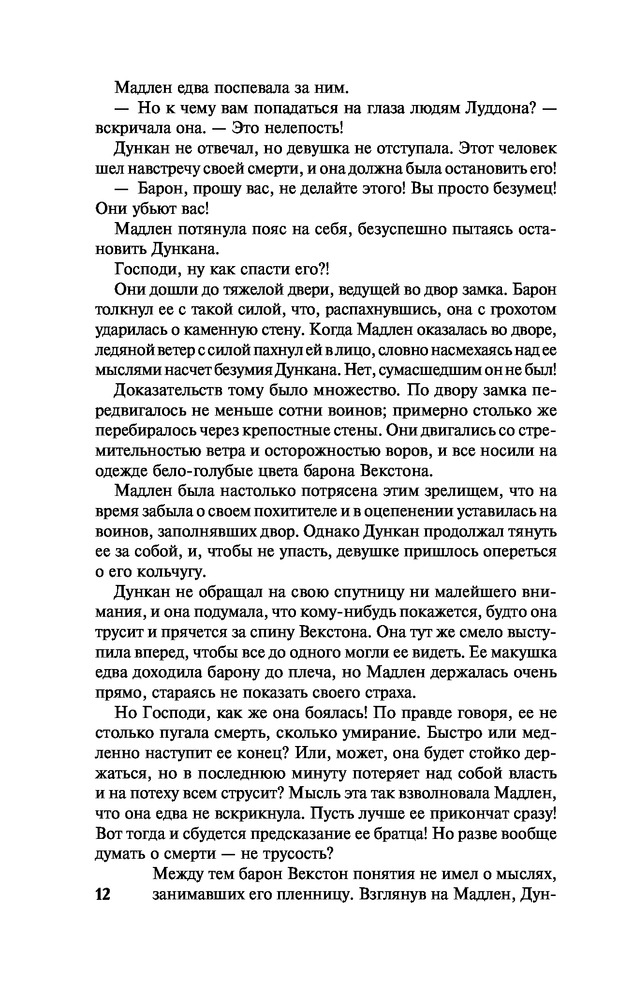 Мадлен едва поспевала за ним.

— Но к чему вам попадаться на глаза людям Луддона? — вскричала она. — Это нелепость!

Дункан не отвечал, но девушка не отступала. Этот человек шел навстречу своей смерти, и она должна была остановить его!

— Барон, прошу вас, не делайте этого! Вы просто безумец! Они убьют вас!

Мадлен потянула пояс на себя, безуспешно пытаясь остановить Дункана.

Господи, ну как спасти его?!

Они дошли до тяжелой двери, ведущей во двор замка. Барон толкнул ее с такой силой, что, распахнувшись, она с грохотом ударилась о каменную стену. Когда Мадлен оказалась во дворе, ледяной ветер с силой пахнул ей в лицо, словно насмехаясь над ее мыслями насчет безумия Дункана. Нет, сумасшедшим он не был!

Доказательств тому было множество. По двору замка передвигалось не меньше сотни воинов; примерно столько же перебиралось через крепостные стены. Они двигались со стремительностью ветра и осторожностью воров, и все носили на одежде бело-голубые цвета барона Векстона.

Мадлен была настолько потрясена этим зрелищем, что на время забыла о своем похитителе и в оцепенении уставилась на воинов, заполнявших двор. Однако Дункан продолжал тянуть ее за собой, и, чтобы не упасть, девушке пришлось опереться о его кольчугу.

Дункан не обращал на свою спутницу ни малейшего внимания, и она подумала, что кому-нибудь покажется, будто она трусит и прячется за спину Векстона. Она тут же смело выступила вперед, чтобы все до одного могли ее видеть. Ее макушка едва доходила барону до плеча, но Мадлен держалась очень прямо, стараясь не показать своего страха.

Но Господи, как же она боялась! По правде говоря, ее не столько пугала смерть, сколько умирание. Быстро или медленно наступит ее конец? Или, может, она будет стойко держаться, но в последнюю минуту потеряет над собой власть и на потеху всем струсит? Мысль эта так взволновала Мадлен, что она едва не вскрикнула. Пусть лучше ее прикончат сразу! Вот тогда и сбудется предсказание ее братца! Но разве вообще думать о смерти — не трусость?

Между тем барон Векстон понятия не имел о мыслях, занимавших его пленницу. Взглянув на Мадлен, Дун-

12